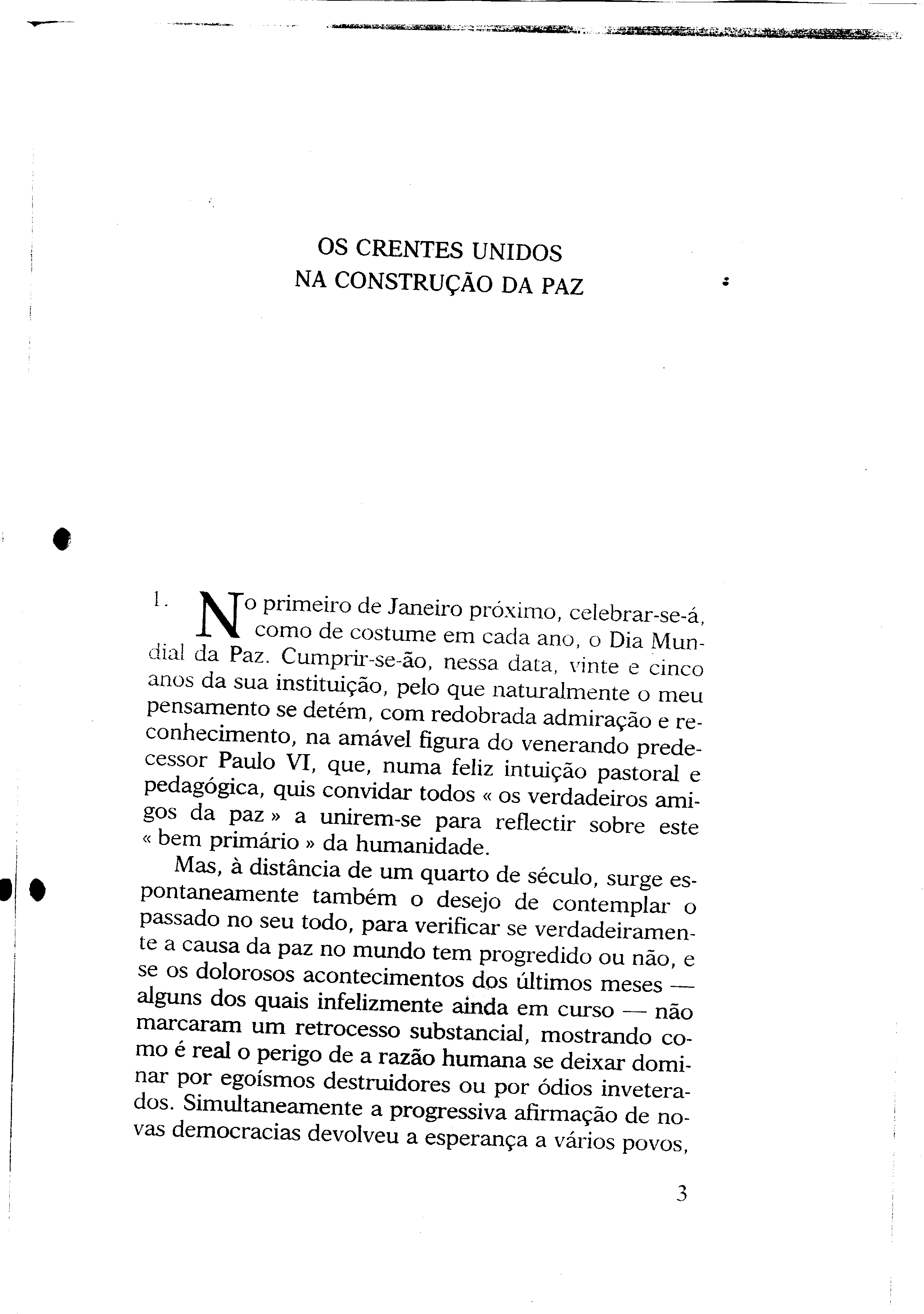 OS CRENTES UNIDOS
NA CONSTRUÇÃO DA PAZ

1. No primeiro de Janeiro próximo, celebrar-se-á, como de costume em cada ano, o Dia Mundial da Paz. Cumprir-se-ão, nessa data, vinte e cinco anos da sua instituição, pelo que naturalmente o meu pensamento se detém, com redobrada admiração e reconhecimento, na amável figura do venerando predecessor Paulo VI, que, numa feliz intuição pastoral e pedagógica, quis convidar todos « os verdadeiros amigos da paz » a unirem-se para reflectir sobre este « bem primário » da humanidade.

Mas, à distância de um quarto de século, surge espontaneamente também o desejo de contemplar o passado no seu todo, para verificar se verdadeiramente a causa da paz no mundo tem progredido ou não, e se os dolorosos acontecimentos dos últimos meses — alguns dos quais infelizmente ainda em curso — não marcaram um retrocesso substancial, mostrando como é real o perigo de a razão humana se deixar dominar por egoísmos destruidores ou por ódios inveterados. Simultaneamente a progressiva afirmação de novas democracias devolveu a esperança a vários povos,

3